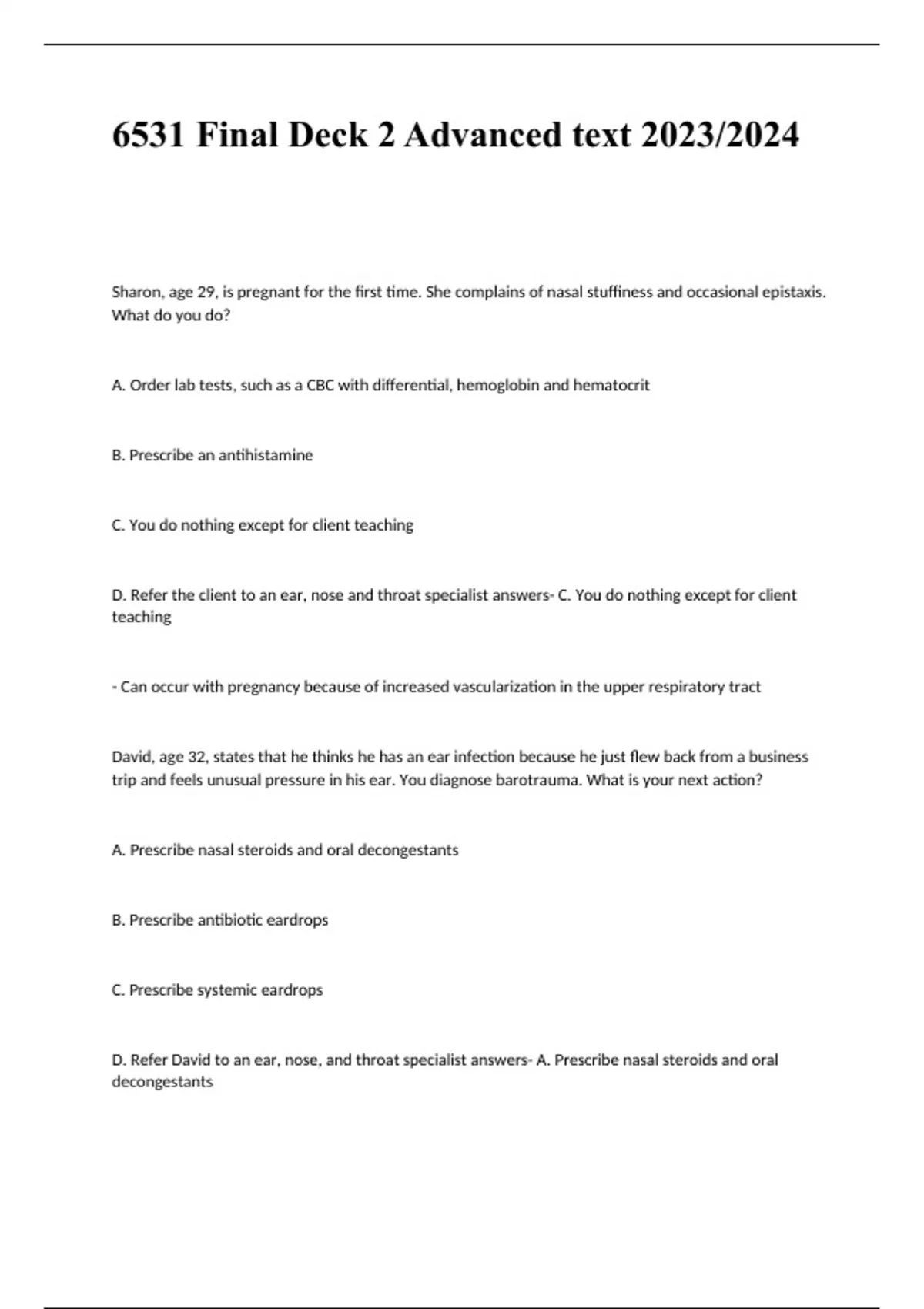 6531 Final Deck 2 Advanced text 2023/2024

Sharon, age 29, is pregnant for the first time. She complains of nasal stuffiness and occasional epistaxis. What do you do?

A. Order lab tests, such as a CBC with differential, hemoglobin and hematocrit

B. Prescribe an antihistamine

C. You do nothing except for client teaching

D. Refer the client to an ear, nose and throat specialist answers- C. You do nothing except for client teaching

- Can occur with pregnancy because of increased vascularization in the upper respiratory tract

David, age 32, states that he thinks he has an ear infection because he just flew back from a business trip and feels unusual pressure in his ear. You diagnose barotrauma. What is your next action?

A. Prescribe nasal steroids and oral decongestants

B. Prescribe antibiotic eardrops

C. Prescribe systemic eardrops

D. Refer David to an ear, nose, and throat specialist answers- A. Prescribe nasal steroids and oral decongestants